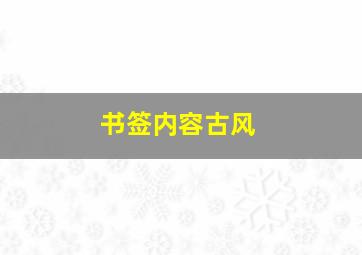 书签内容古风